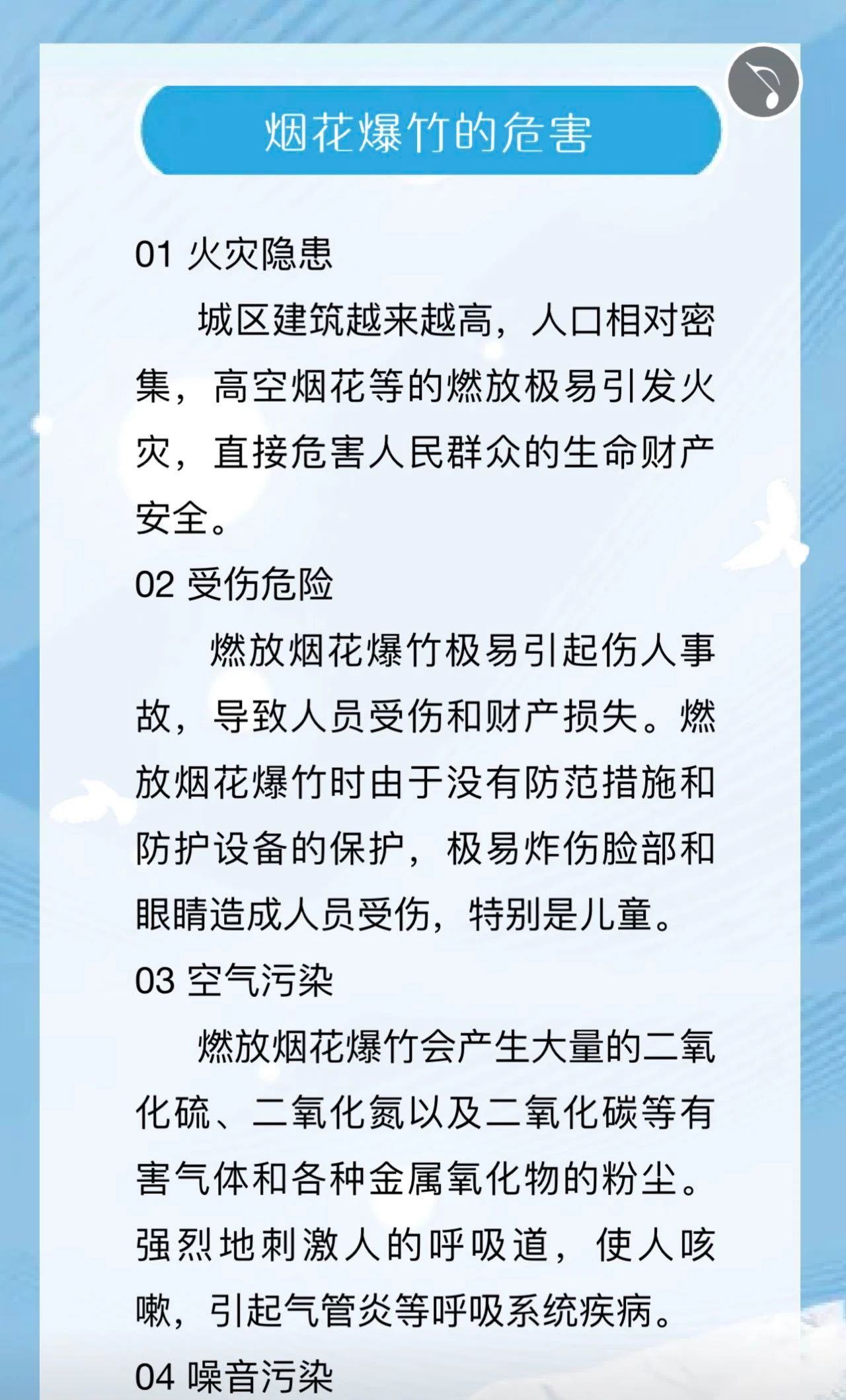 烟花爆竹的危害

01 火灾隐患

城区建筑越来越高，人口相对密集，高空烟花等的燃放极易引发火灾，直接危害人民群众的生命财产安全。

02 受伤危险

燃放烟花爆竹极易引起伤人事故，导致人员受伤和财产损失。燃放烟花爆竹时由于没有防范措施和防护设备的保护，极易炸伤脸部和眼睛造成人员受伤，特别是儿童。

03 空气污染

燃放烟花爆竹会产生大量的二氧化硫、二氧化氮以及二氧化碳等有害气体和各种金属氧化物的粉尘。强烈地刺激人的呼吸道，使人咳嗽，引起气管炎等呼吸系统疾病。

04 噪音污染